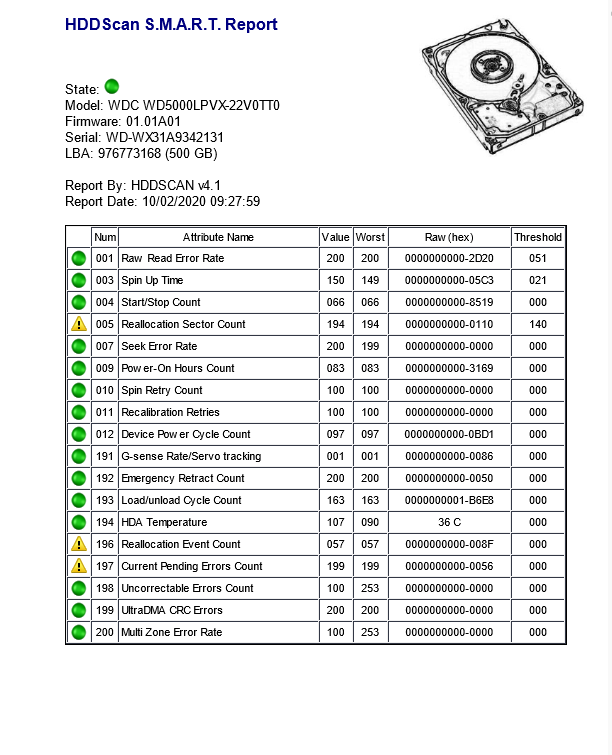 HDDScan S.M.A.R.T. Report

State:
Model: WDC WD5000LPVX-22V0TT0
Firmware: 01.01A01
Serial: WD-WX31A9342131
LBA: 976773168 (500 GB)

Report By: HDDSCAN v4.1
Report Date: 10/02/2020 09:27:59

| | Num | Attribute Name | Value | Worst | Raw (hex) | Threshold |
|---|---|---|---|---|---|---|
| | 001 | Raw Read Error Rate | 200 | 200 | 0000000000-2D20 | 051 |
| | 003 | Spin Up Time | 150 | 149 | 0000000000-05C3 | 021 |
| | 004 | Start/Stop Count | 066 | 066 | 0000000000-8519 | 000 |
| | 005 | Reallocation Sector Count | 194 | 194 | 0000000000-0110 | 140 |
| | 007 | Seek Error Rate | 200 | 199 | 0000000000-0000 | 000 |
| | 009 | Pow er-On Hours Count | 083 | 083 | 0000000000-3169 | 000 |
| | 010 | Spin Retry Count | 100 | 100 | 0000000000-0000 | 000 |
| | 011 | Recalibration Retries | 100 | 100 | 0000000000-0000 | 000 |
| | 012 | Device Pow er Cycle Count | 097 | 097 | 0000000000-0BD1 | 000 |
| | 191 | G-sense Rate/Servo tracking | 001 | 001 | 0000000000-0086 | 000 |
| | 192 | Emergency Retract Count | 200 | 200 | 0000000000-0050 | 000 |
| | 193 | Load/unload Cycle Count | 163 | 163 | 0000000001-B6E8 | 000 |
| | 194 | HDA Temperature | 107 | 090 | 36 C | 000 |
| | 196 | Reallocation Event Count | 057 | 057 | 0000000000-008F | 000 |
| | 197 | Current Pending Errors Count | 199 | 199 | 0000000000-0056 | 000 |
| | 198 | Uncorrectable Errors Count | 100 | 253 | 0000000000-0000 | 000 |
| | 199 | UltraDMA CRC Errors | 200 | 200 | 0000000000-0000 | 000 |
| | 200 | Multi Zone Error Rate | 100 | 253 | 0000000000-0000 | 000 |